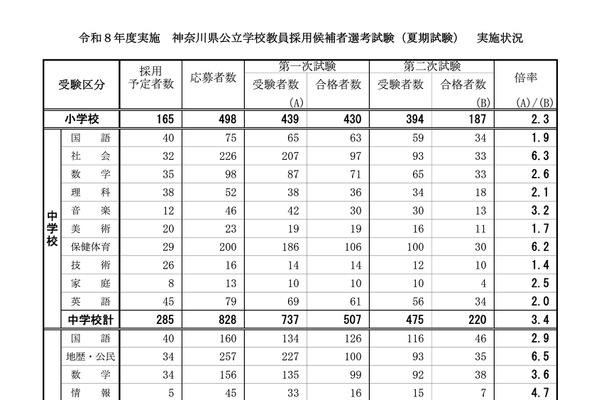 令和８年度実施　神奈川県公立学校教員採用候補者選考試験（夏期試験）　実施状況

| 受験区分 | | 採用予定者数 | 応募者数 | 第一次試験 受験者数 (A) | 第一次試験 合格者数 | 第二次試験 受験者数 | 第二次試験 合格者数 (B) | 倍率 (A)/(B) |
|---|---|---|---|---|---|---|---|---|
| 小学校 | | 165 | 498 | 439 | 430 | 394 | 187 | 2.3 |
| 中学校 | 国　語 | 40 | 75 | 65 | 63 | 59 | 34 | 1.9 |
| | 社　会 | 32 | 226 | 207 | 97 | 93 | 33 | 6.3 |
| | 数　学 | 35 | 98 | 87 | 71 | 65 | 33 | 2.6 |
| | 理　科 | 38 | 52 | 38 | 36 | 34 | 18 | 2.1 |
| | 音　楽 | 12 | 46 | 42 | 30 | 30 | 13 | 3.2 |
| | 美　術 | 20 | 23 | 19 | 19 | 16 | 11 | 1.7 |
| | 保健体育 | 29 | 200 | 186 | 106 | 100 | 30 | 6.2 |
| | 技　術 | 26 | 16 | 14 | 14 | 12 | 10 | 1.4 |
| | 家　庭 | 8 | 13 | 10 | 10 | 10 | 4 | 2.5 |
| | 英　語 | 45 | 79 | 69 | 61 | 56 | 34 | 2.0 |
| | 中学校計 | 285 | 828 | 737 | 507 | 475 | 220 | 3.4 |
| | 国　語 | 40 | 160 | 134 | 126 | 116 | 46 | 2.9 |
| | 地歴・公民 | 34 | 257 | 227 | 100 | 93 | 35 | 6.5 |
| | 数　学 | 34 | 156 | 135 | 99 | 92 | 38 | 3.6 |
| | 情　報 | 5 | 45 | 33 | 16 | 15 | 7 | 4.7 |